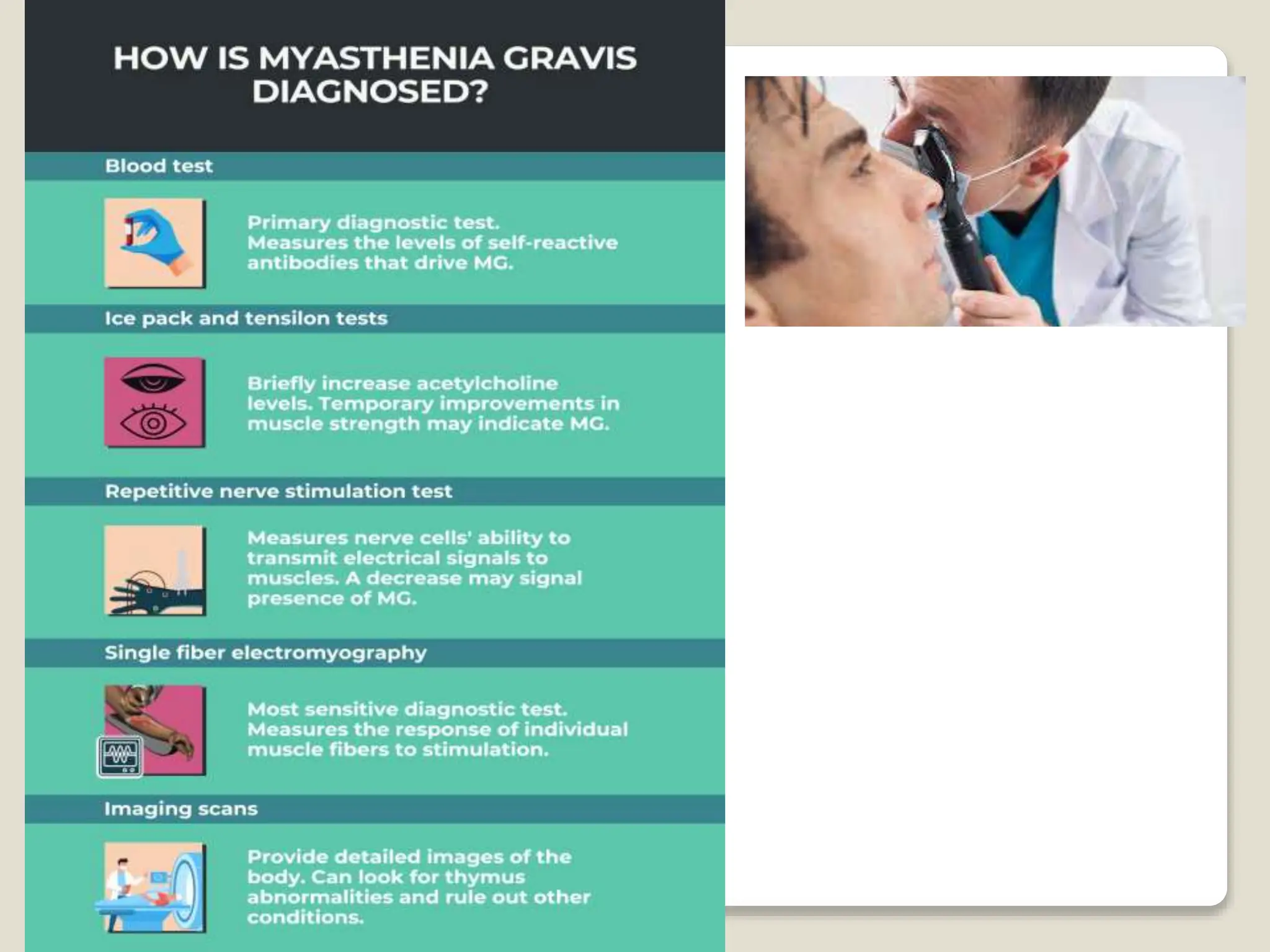 HOW IS MYASTHENIA GRAVIS DIAGNOSED?

Blood test

Primary diagnostic test. Measures the levels of self-reactive antibodies that drive MG.

Ice pack and tensilon tests

Briefly increase acetylcholine levels. Temporary improvements in muscle strength may indicate MG.

Repetitive nerve stimulation test

Measures nerve cells' ability to transmit electrical signals to muscles. A decrease may signal presence of MG.

Single fiber electromyography

Most sensitive diagnostic test. Measures the response of individual muscle fibers to stimulation.

Imaging scans

Provide detailed images of the body. Can look for thymus abnormalities and rule out other conditions.